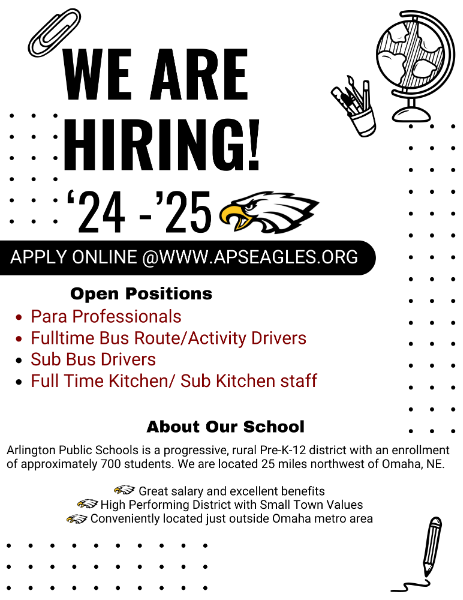 WE ARE HIRING!

‘24 -’25

APPLY ONLINE @WWW.APSEAGLES.ORG

Open Positions

- Para Professionals
- Fulltime Bus Route/Activity Drivers
- Sub Bus Drivers
- Full Time Kitchen/ Sub Kitchen staff

About Our School

Arlington Public Schools is a progressive, rural Pre-K-12 district with an enrollment of approximately 700 students. We are located 25 miles northwest of Omaha, NE.

Great salary and excellent benefits
High Performing District with Small Town Values
Conveniently located just outside Omaha metro area